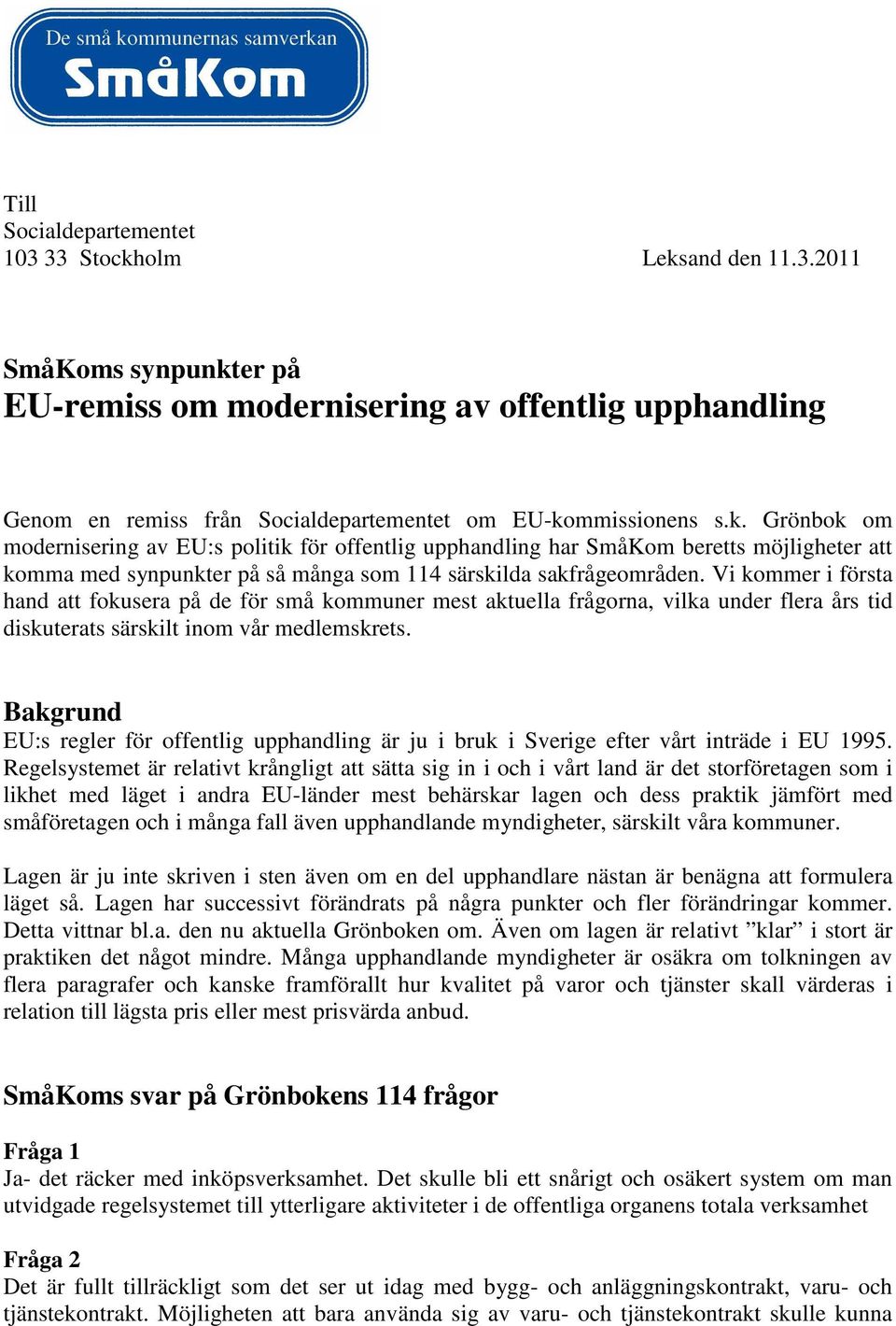 De små kommunernas samverkan
SmåKom

Till
Socialdepartementet
103 33 Stockholm Leksand den 11.3.2011

SmåKoms synpunkter på
EU-remiss om modernisering av offentlig upphandling

Genom en remiss från Socialdepartementet om EU-kommissionens s.k. Grönbok om modernisering av EU:s politik för offentlig upphandling har SmåKom beretts möjligheter att komma med synpunkter på så många som 114 särskilda sakfrågeområden. Vi kommer i första hand att fokusera på de för små kommuner mest aktuella frågorna, vilka under flera års tid diskuterats särskilt inom vår medlemskrets.

Bakgrund
EU:s regler för offentlig upphandling är ju i bruk i Sverige efter vårt inträde i EU 1995. Regelsystemet är relativt krångligt att sätta sig in i och i vårt land är det storföretagen som i likhet med läget i andra EU-länder mest behärskar lagen och dess praktik jämfört med småföretagen och i många fall även upphandlande myndigheter, särskilt våra kommuner.

Lagen är ju inte skriven i sten även om en del upphandlare nästan är benägna att formulera läget så. Lagen har successivt förändrats på några punkter och fler förändringar kommer. Detta vittnar bl.a. den nu aktuella Grönboken om. Även om lagen är relativt ”klar” i stort är praktiken det något mindre. Många upphandlande myndigheter är osäkra om tolkningen av flera paragrafer och kanske framförallt hur kvalitet på varor och tjänster skall värderas i relation till lägsta pris eller mest prisvärda anbud.

SmåKoms svar på Grönbokens 114 frågor

Fråga 1
Ja- det räcker med inköpsverksamhet. Det skulle bli ett snårigt och osäkert system om man utvidgade regelsystemet till ytterligare aktiviteter i de offentliga organens totala verksamhet

Fråga 2
Det är fullt tillräckligt som det ser ut idag med bygg- och anläggningskontrakt, varu- och tjänstekontrakt. Möjligheten att bara använda sig av varu- och tjänstekontrakt skulle kunna